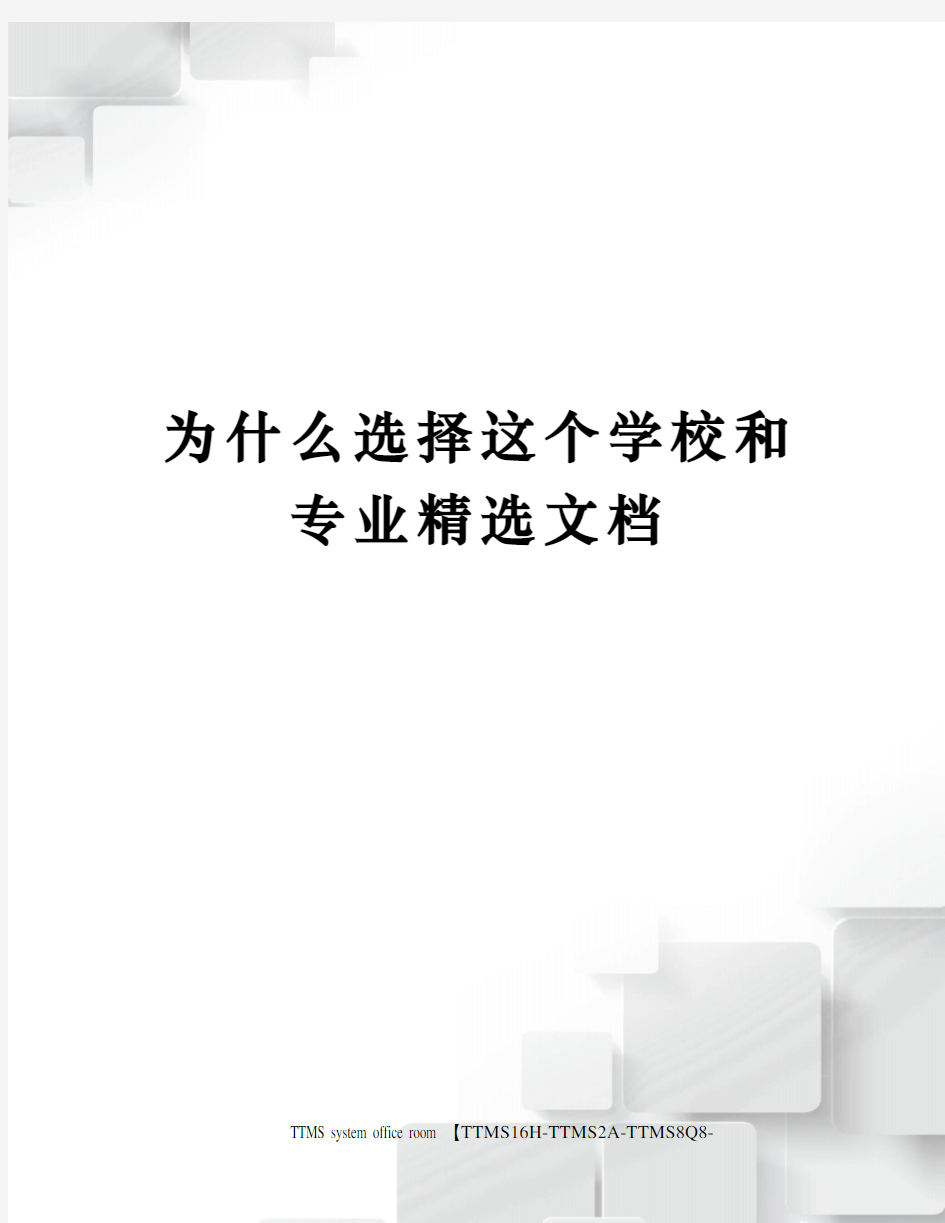 为什么选择这个学校和专业精选文档

TTMS system office room 【TTMS16H-TTMS2A-TTMS8Q8-